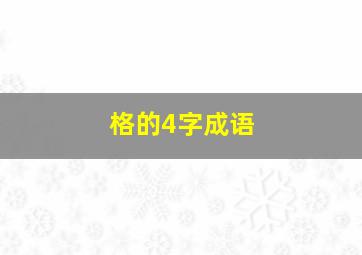 格的4字成语